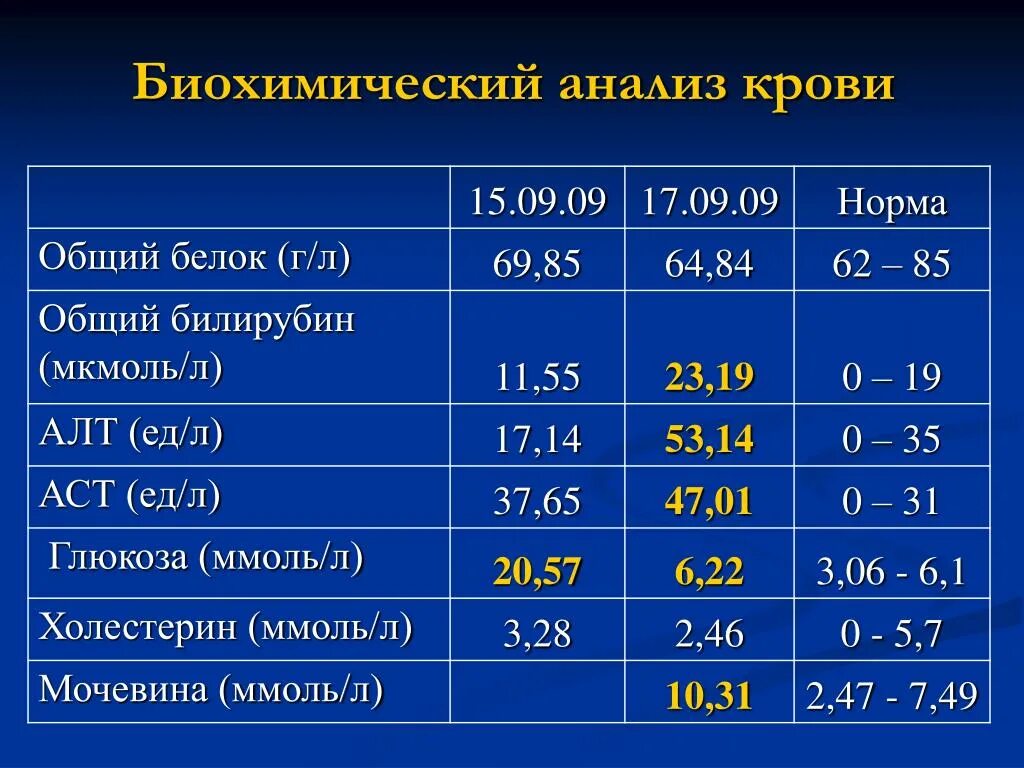 Биохимический анализ крови

| | 15.09.09 | 17.09.09 | Норма |
|---|---|---|---|
| Общий белок (г/л) | 69,85 | 64,84 | 62 – 85 |
| Общий билирубин (мкмоль/л) | 11,55 | 23,19 | 0 – 19 |
| АЛТ (ед/л) | 17,14 | 53,14 | 0 – 35 |
| АСТ (ед/л) | 37,65 | 47,01 | 0 – 31 |
| Глюкоза (ммоль/л) | 20,57 | 6,22 | 3,06 - 6,1 |
| Холестерин (ммоль/л) | 3,28 | 2,46 | 0 - 5,7 |
| Мочевина (ммоль/л) | | 10,31 | 2,47 - 7,49 |